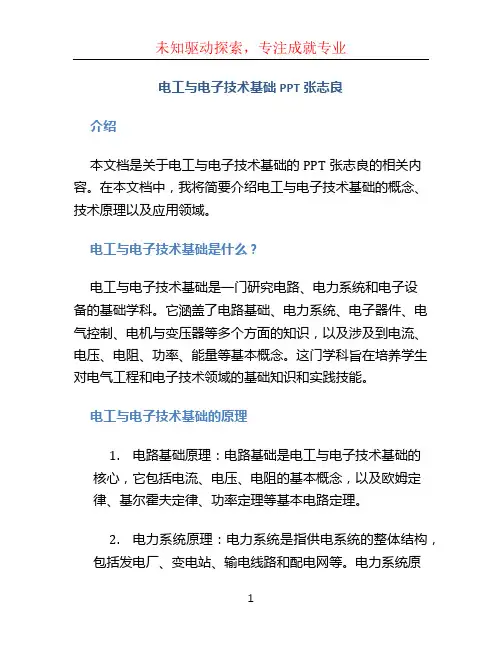 未知驱动探索，专注成就专业

电工与电子技术基础 PPT 张志良

介绍

本文档是关于电工与电子技术基础的 PPT 张志良的相关内容。在本文档中，我将简要介绍电工与电子技术基础的概念、技术原理以及应用领域。

电工与电子技术基础是什么？

电工与电子技术基础是一门研究电路、电力系统和电子设备的基础学科。它涵盖了电路基础、电力系统、电子器件、电气控制、电机与变压器等多个方面的知识，以及涉及到电流、电压、电阻、功率、能量等基本概念。这门学科旨在培养学生对电气工程和电子技术领域的基础知识和实践技能。

电工与电子技术基础的原理

1. 电路基础原理：电路基础是电工与电子技术基础的核心，它包括电流、电压、电阻的基本概念，以及欧姆定律、基尔霍夫定律、功率定理等基本电路定理。

2. 电力系统原理：电力系统是指供电系统的整体结构，包括发电厂、变电站、输电线路和配电网等。电力系统原

1